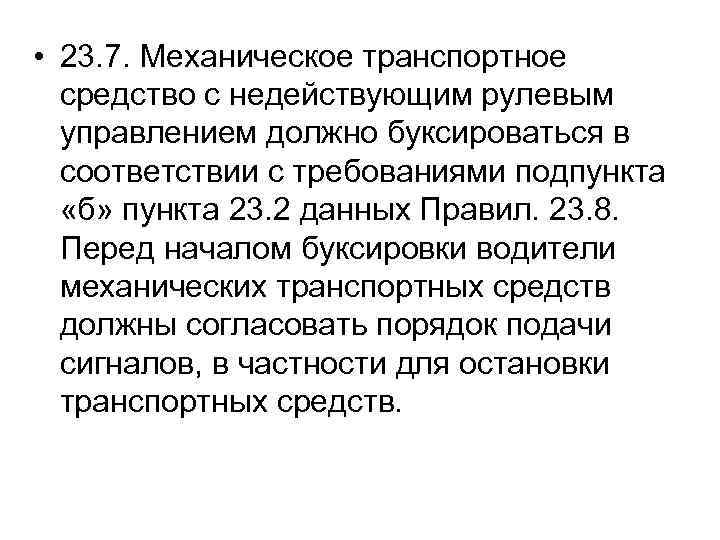 • 23.7. Механическое транспортное средство с недействующим рулевым управлением должно буксироваться в соответствии с требованиями подпункта «б» пункта 23.2 данных Правил. 23.8. Перед началом буксировки водители механических транспортных средств должны согласовать порядок подачи сигналов, в частности для остановки транспортных средств.